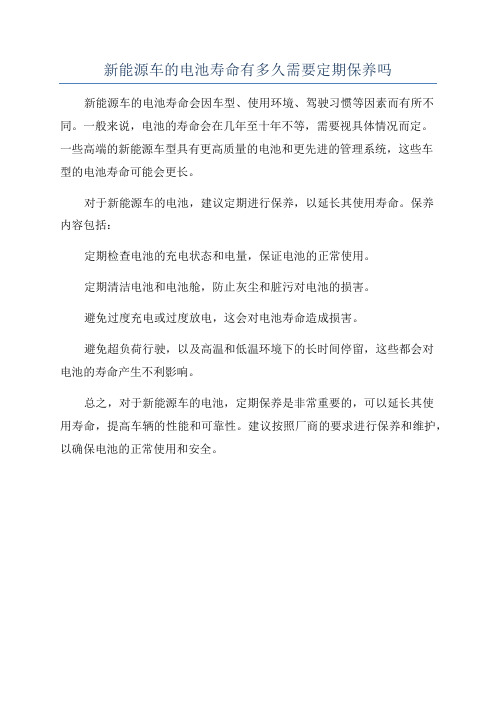 新能源车的电池寿命有多久需要定期保养吗

新能源车的电池寿命会因车型、使用环境、驾驶习惯等因素而有所不同。一般来说，电池的寿命会在几年至十年不等，需要视具体情况而定。一些高端的新能源车型具有更高质量的电池和更先进的管理系统，这些车型的电池寿命可能会更长。

对于新能源车的电池，建议定期进行保养，以延长其使用寿命。保养内容包括：

定期检查电池的充电状态和电量，保证电池的正常使用。

定期清洁电池和电池舱，防止灰尘和脏污对电池的损害。

避免过度充电或过度放电，这会对电池寿命造成损害。

避免超负荷行驶，以及高温和低温环境下的长时间停留，这些都会对电池的寿命产生不利影响。

总之，对于新能源车的电池，定期保养是非常重要的，可以延长其使用寿命，提高车辆的性能和可靠性。建议按照厂商的要求进行保养和维护，以确保电池的正常使用和安全。